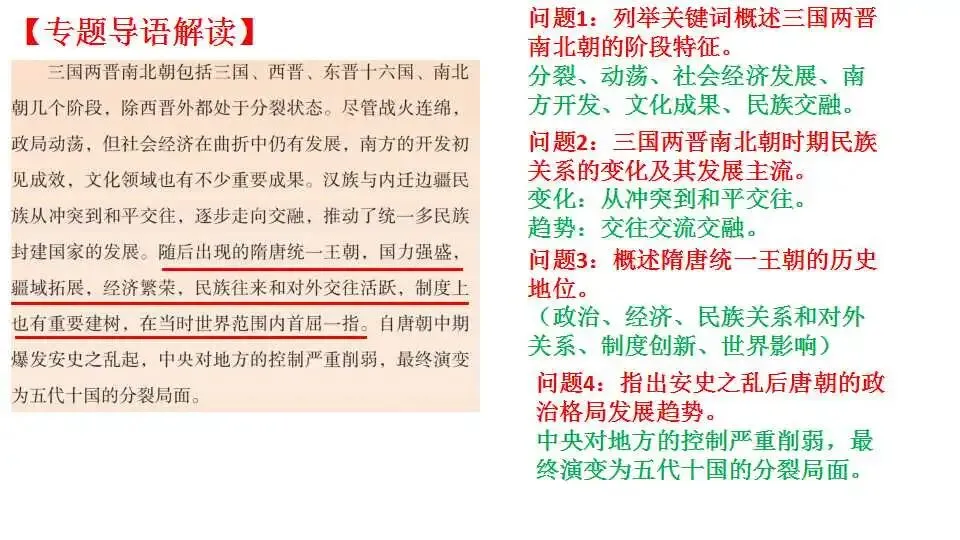 【专题导语解读】

三国两晋南北朝包括三国、西晋、东晋十六国、南北朝几个阶段，除西晋外都处于分裂状态。尽管战火连绵，政局动荡，但社会经济在曲折中仍有发展，南方的开发初见成效，文化领域也有不少重要成果。汉族与内迁边疆民族从冲突到和平交往，逐步走向交融，推动了统一多民族封建国家的发展。随后出现的隋唐统一王朝，国力强盛，疆域拓展，经济繁荣，民族往来和对外交往活跃，制度上也有重要建树，在当时世界范围内首屈一指。自唐朝中期爆发安史之乱起，中央对地方的控制严重削弱，最终演变为五代十国的分裂局面。

问题1：列举关键词概述三国两晋南北朝的阶段特征。
分裂、动荡、社会经济发展、南方开发、文化成果、民族交融。

问题2：三国两晋南北朝时期民族关系的变化及其发展主流。
变化：从冲突到和平交往。
趋势：交往交流交融。

问题3：概述隋唐统一王朝的历史地位。
（政治、经济、民族关系和对外关系、制度创新、世界影响）

问题4：指出安史之乱后唐朝的政治格局发展趋势。
中央对地方的控制严重削弱，最终演变为五代十国的分裂局面。